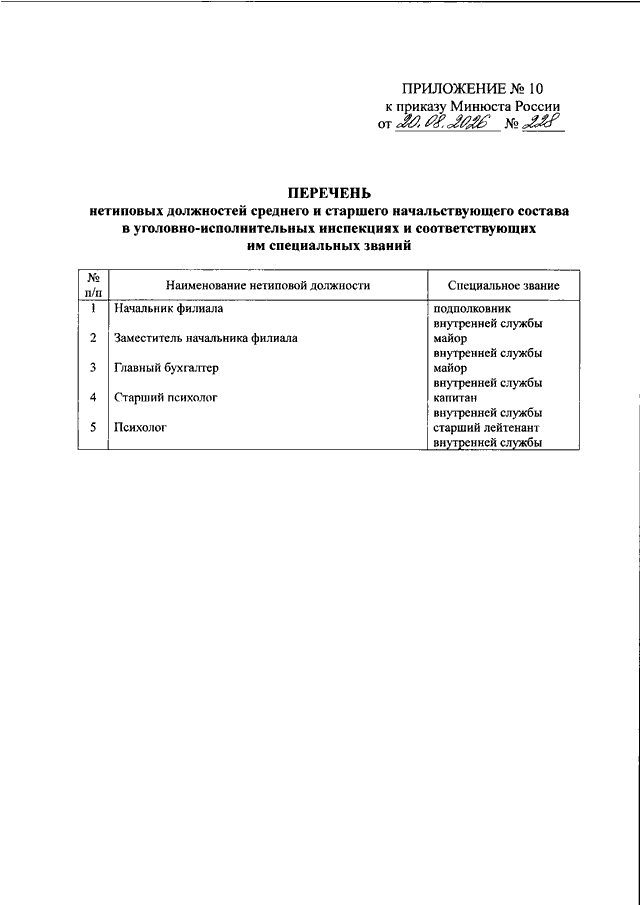 ПРИЛОЖЕНИЕ № 10
к приказу Минюста России
от 20.08.2026 № 228

ПЕРЕЧЕНЬ
нетиповых должностей среднего и старшего начальствующего состава
в уголовно-исполнительных инспекциях и соответствующих
им специальных званий

| № п/п | Наименование нетиповой должности | Специальное звание |
|---|---|---|
| 1 | Начальник филиала | подполковник внутренней службы |
| 2 | Заместитель начальника филиала | майор внутренней службы |
| 3 | Главный бухгалтер | майор внутренней службы |
| 4 | Старший психолог | капитан внутренней службы |
| 5 | Психолог | старший лейтенант внутренней службы |